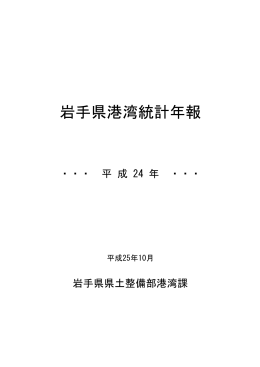 岩手県港湾統計年報

・・・ 平 成 24 年 ・・・

平成25年10月

岩手県県土整備部港湾課